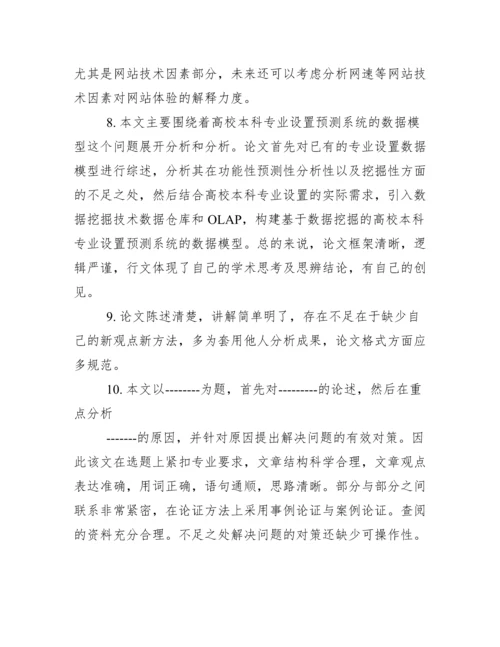 尤其是网站技术因素部分，未来还可以考虑分析网速等网站技术因素对网站体验的解释力度。

8. 本文主要围绕着高校本科专业设置预测系统的数据模型这个问题展开分析和分析。论文首先对已有的专业设置数据模型进行综述，分析其在功能性预测性分析性以及挖掘性方面的不足之处，然后结合高校本科专业设置的实际需求，引入数据挖掘技术数据仓库和 OLAP，构建基于数据挖掘的高校本科专业设置预测系统的数据模型。总的来说，论文框架清晰，逻辑严谨，行文体现了自己的学术思考及思辨结论，有自己的创见。

9. 论文陈述清楚，讲解简单明了，存在不足在于缺少自己的新观点新方法，多为套用他人分析成果，论文格式方面应多规范。

10. 本文以--------为题，首先对---------的论述，然后在重点分析

-------的原因，并针对原因提出解决问题的有效对策。因此该文在选题上紧扣专业要求，文章结构科学合理，文章观点表达准确，用词正确，语句通顺，思路清晰。部分与部分之间联系非常紧密，在论证方法上采用事例论证与案例论证。查阅的资料充分合理。不足之处解决问题的对策还缺少可操作性。